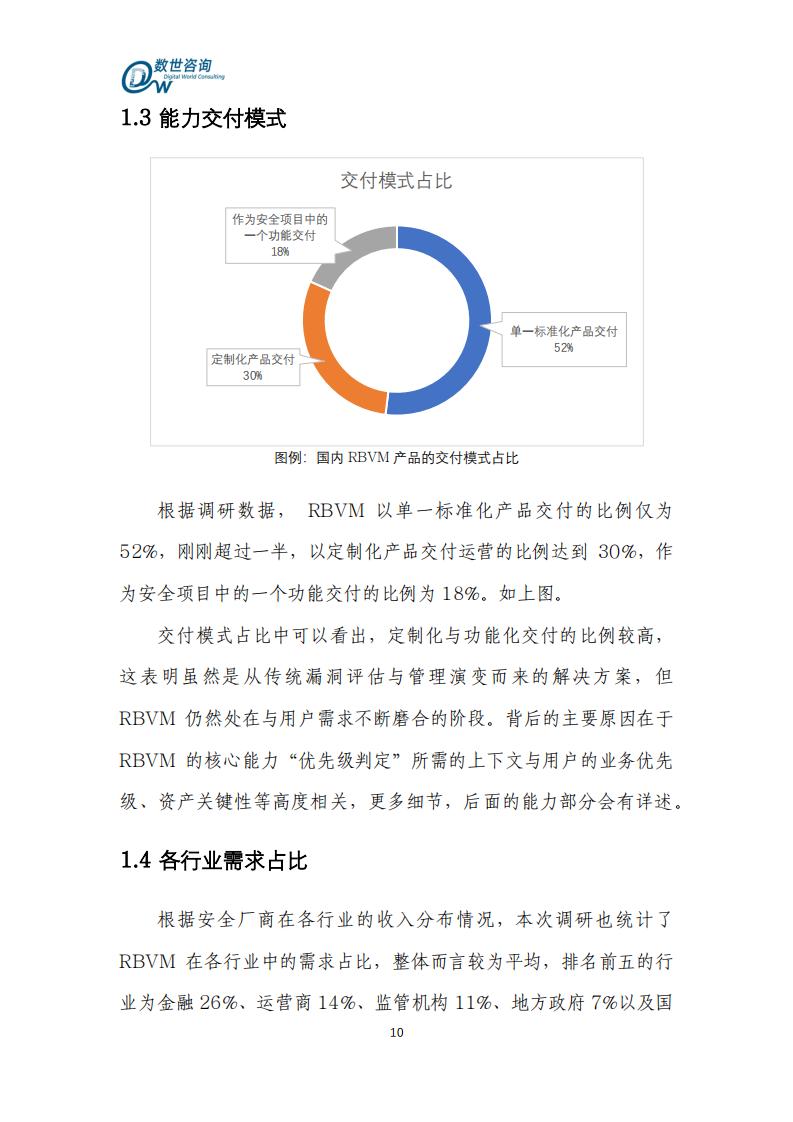 数世咨询
Digital World Consulting

1.3 能力交付模式

交付模式占比

作为安全项目中的一个功能交付
18%

单一标准化产品交付
52%

定制化产品交付
30%

图例：国内RBVM产品的交付模式占比

根据调研数据，RBVM以单一标准化产品交付的比例仅为52%，刚刚超过一半，以定制化产品交付运营的比例达到30%，作为安全项目中的一个功能交付的比例为18%。如上图。

交付模式占比中可以看出，定制化与功能化交付的比例较高，这表明虽然是从传统漏洞评估与管理演变而来的解决方案，但RBVM仍然处在与用户需求不断磨合的阶段。背后的主要原因在于RBVM的核心能力“优先级判定”所需的上下文与用户的业务优先级、资产关键性等高度相关，更多细节，后面的能力部分会有详述。

1.4 各行业需求占比

根据安全厂商在各行业的收入分布情况，本次调研也统计了RBVM在各行业中的需求占比，整体而言较为平均，排名前五的行业为金融26%、运营商14%、监管机构11%、地方政府7%以及国

10